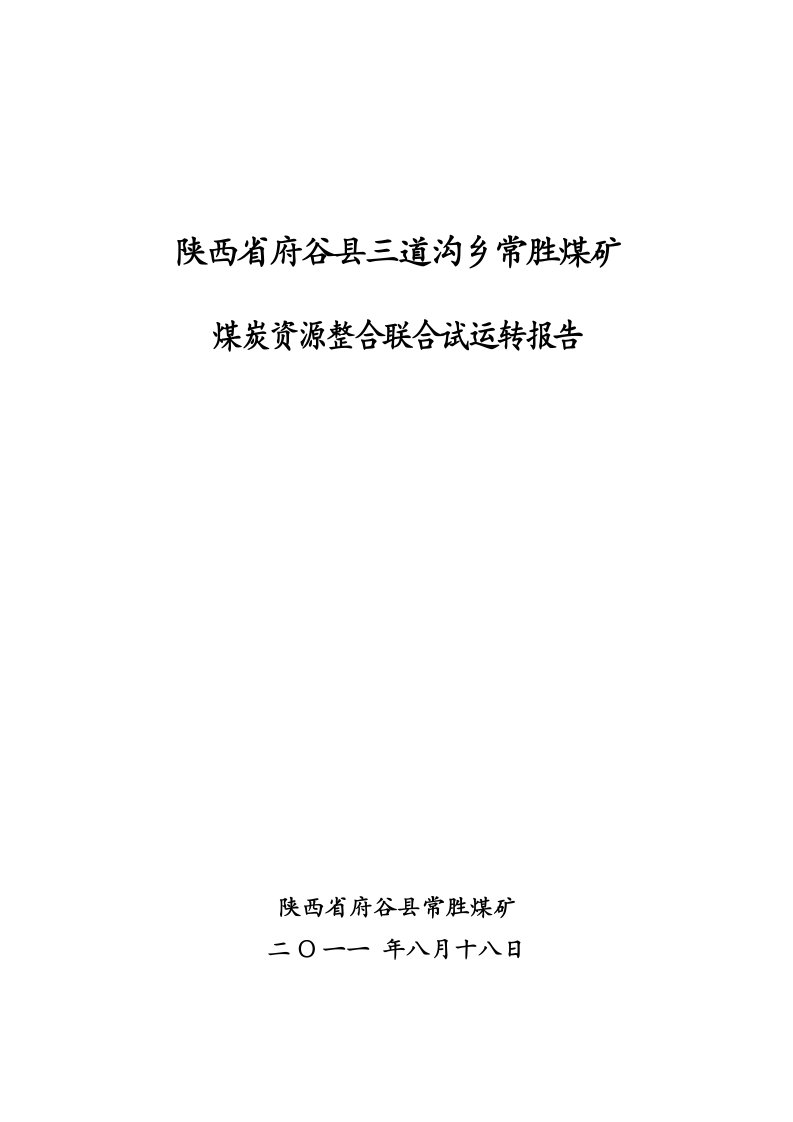 陕西省府谷县三道沟乡常胜煤矿

煤炭资源整合联合试运转报告

陕西省府谷县常胜煤矿

二〇一一 年八月十八日